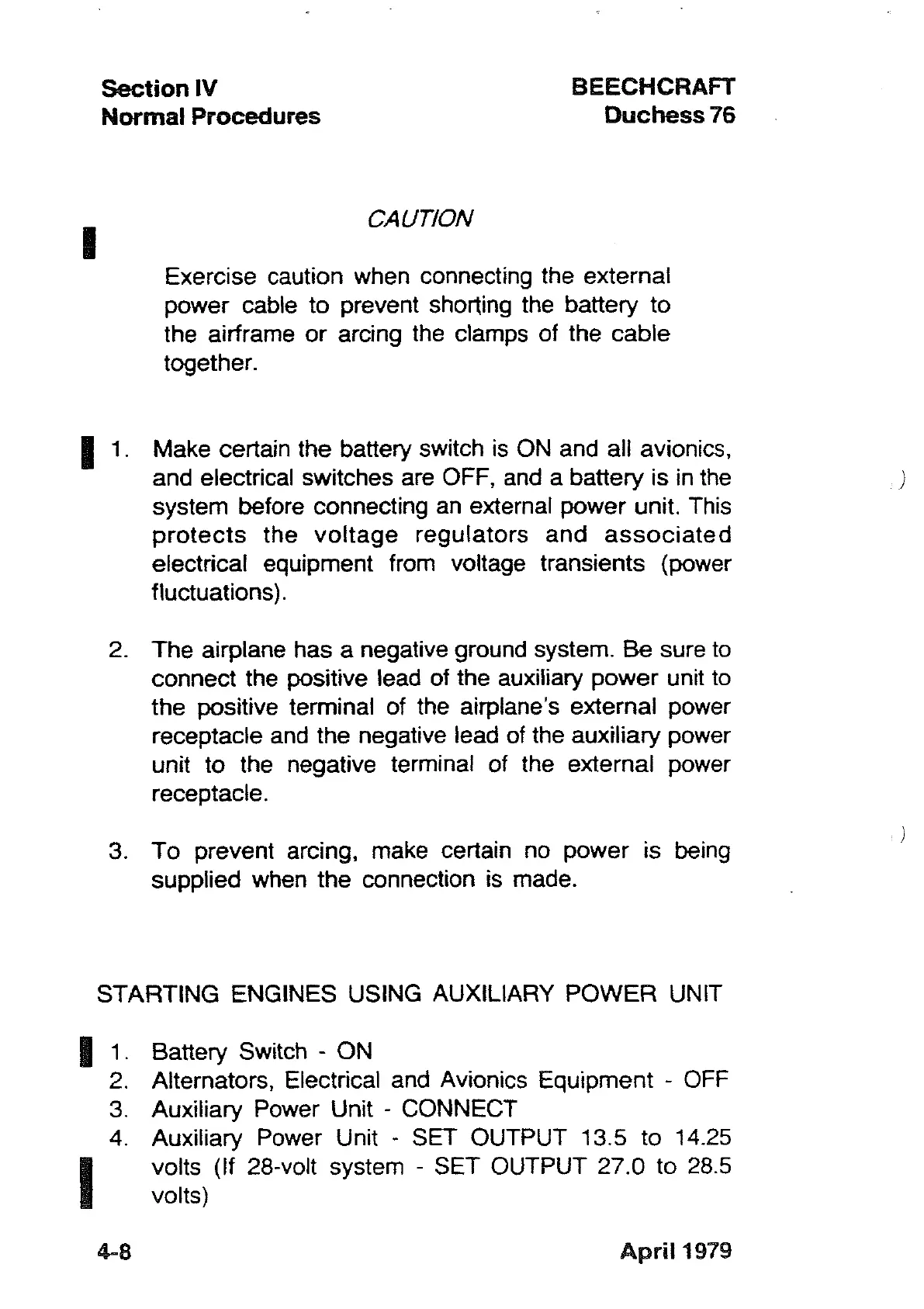 Section IV
Normal Procedures

BEECHCRAFT
Duchess 76

CAUTION

Exercise caution when connecting the external power cable to prevent shorting the battery to the airframe or arcing the clamps of the cable together.

1. Make certain the battery switch is ON and all avionics, and electrical switches are OFF, and a battery is in the system before connecting an external power unit. This protects the voltage regulators and associated electrical equipment from voltage transients (power fluctuations).

2. The airplane has a negative ground system. Be sure to connect the positive lead of the auxiliary power unit to the positive terminal of the airplane's external power receptacle and the negative lead of the auxiliary power unit to the negative terminal of the external power receptacle.

3. To prevent arcing, make certain no power is being supplied when the connection is made.

STARTING ENGINES USING AUXILIARY POWER UNIT

1. Battery Switch - ON
2. Alternators, Electrical and Avionics Equipment - OFF
3. Auxiliary Power Unit - CONNECT
4. Auxiliary Power Unit - SET OUTPUT 13.5 to 14.25 volts (If 28-volt system - SET OUTPUT 27.0 to 28.5 volts)

4-8

April 1979